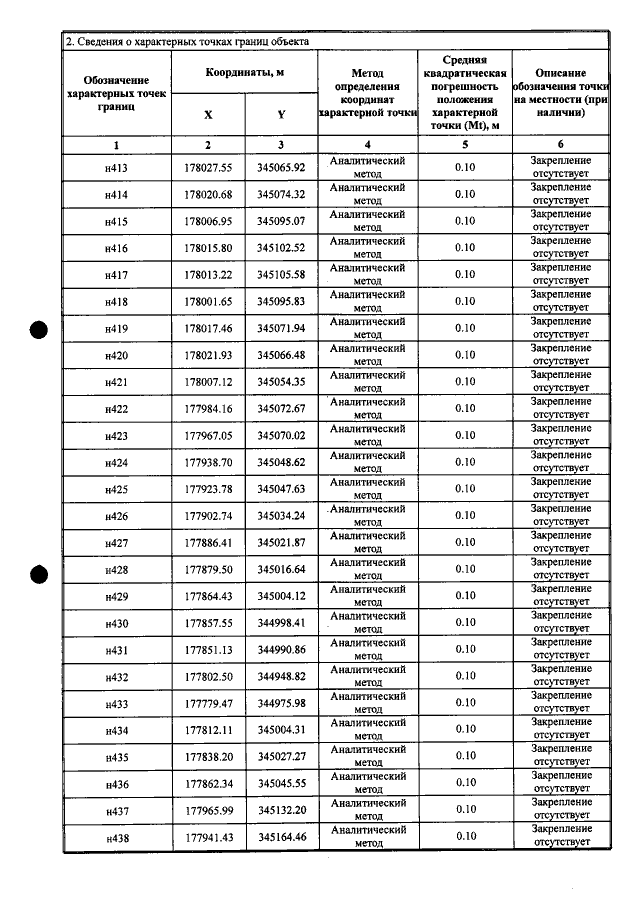 2. Сведения о характерных точках границ объекта

| Обозначение характерных точек границ | Координаты, м |  | Метод определения координат характерной точки | Средняя квадратическая погрешность положения характерной точки (Mt), м | Описание обозначения точки на местности (при наличии) |
|---|---|---|---|---|---|
|  | X | Y |  |  |  |
| 1 | 2 | 3 | 4 | 5 | 6 |
| н413 | 178027.55 | 345065.92 | Аналитический метод | 0.10 | Закрепление отсутствует |
| н414 | 178020.68 | 345074.32 | Аналитический метод | 0.10 | Закрепление отсутствует |
| н415 | 178006.95 | 345095.07 | Аналитический метод | 0.10 | Закрепление отсутствует |
| н416 | 178015.80 | 345102.52 | Аналитический метод | 0.10 | Закрепление отсутствует |
| н417 | 178013.22 | 345105.58 | Аналитический метод | 0.10 | Закрепление отсутствует |
| н418 | 178001.65 | 345095.83 | Аналитический метод | 0.10 | Закрепление отсутствует |
| н419 | 178017.46 | 345071.94 | Аналитический метод | 0.10 | Закрепление отсутствует |
| н420 | 178021.93 | 345066.48 | Аналитический метод | 0.10 | Закрепление отсутствует |
| н421 | 178007.12 | 345054.35 | Аналитический метод | 0.10 | Закрепление отсутствует |
| н422 | 177984.16 | 345072.67 | Аналитический метод | 0.10 | Закрепление отсутствует |
| н423 | 177967.05 | 345070.02 | Аналитический метод | 0.10 | Закрепление отсутствует |
| н424 | 177938.70 | 345048.62 | Аналитический метод | 0.10 | Закрепление отсутствует |
| н425 | 177923.78 | 345047.63 | Аналитический метод | 0.10 | Закрепление отсутствует |
| н426 | 177902.74 | 345034.24 | Аналитический метод | 0.10 | Закрепление отсутствует |
| н427 | 177886.41 | 345021.87 | Аналитический метод | 0.10 | Закрепление отсутствует |
| н428 | 177879.50 | 345016.64 | Аналитический метод | 0.10 | Закрепление отсутствует |
| н429 | 177864.43 | 345004.12 | Аналитический метод | 0.10 | Закрепление отсутствует |
| н430 | 177857.55 | 344998.41 | Аналитический метод | 0.10 | Закрепление отсутствует |
| н431 | 177851.13 | 344990.86 | Аналитический метод | 0.10 | Закрепление отсутствует |
| н432 | 177802.50 | 344948.82 | Аналитический метод | 0.10 | Закрепление отсутствует |
| н433 | 177779.47 | 344975.98 | Аналитический метод | 0.10 | Закрепление отсутствует |
| н434 | 177812.11 | 345004.31 | Аналитический метод | 0.10 | Закрепление отсутствует |
| н435 | 177838.20 | 345027.27 | Аналитический метод | 0.10 | Закрепление отсутствует |
| н436 | 177862.34 | 345045.55 | Аналитический метод | 0.10 | Закрепление отсутствует |
| н437 | 177965.99 | 345132.20 | Аналитический метод | 0.10 | Закрепление отсутствует |
| н438 | 177941.43 | 345164.46 | Аналитический метод | 0.10 | Закрепление отсутствует |